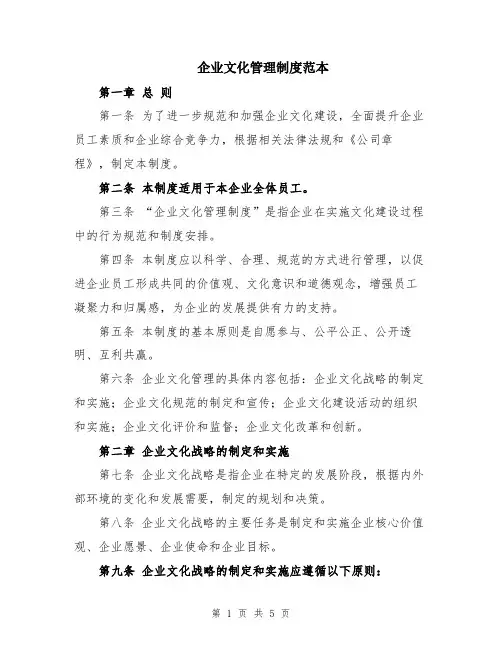 企业文化管理制度范本

第一章 总 则

第一条 为了进一步规范和加强企业文化建设，全面提升企业员工素质和企业综合竞争力，根据相关法律法规和《公司章程》，制定本制度。

第二条 本制度适用于本企业全体员工。

第三条 “企业文化管理制度”是指企业在实施文化建设过程中的行为规范和制度安排。

第四条 本制度应以科学、合理、规范的方式进行管理，以促进企业员工形成共同的价值观、文化意识和道德观念，增强员工凝聚力和归属感，为企业的发展提供有力的支持。

第五条 本制度的基本原则是自愿参与、公平公正、公开透明、互利共赢。

第六条 企业文化管理的具体内容包括：企业文化战略的制定和实施；企业文化规范的制定和宣传；企业文化建设活动的组织和实施；企业文化评价和监督；企业文化改革和创新。

第二章 企业文化战略的制定和实施

第七条 企业文化战略是指企业在特定的发展阶段，根据内外部环境的变化和发展需要，制定的规划和决策。

第八条 企业文化战略的主要任务是制定和实施企业核心价值观、企业愿景、企业使命和企业目标。

第九条 企业文化战略的制定和实施应遵循以下原则：

第 1 页 共 5 页